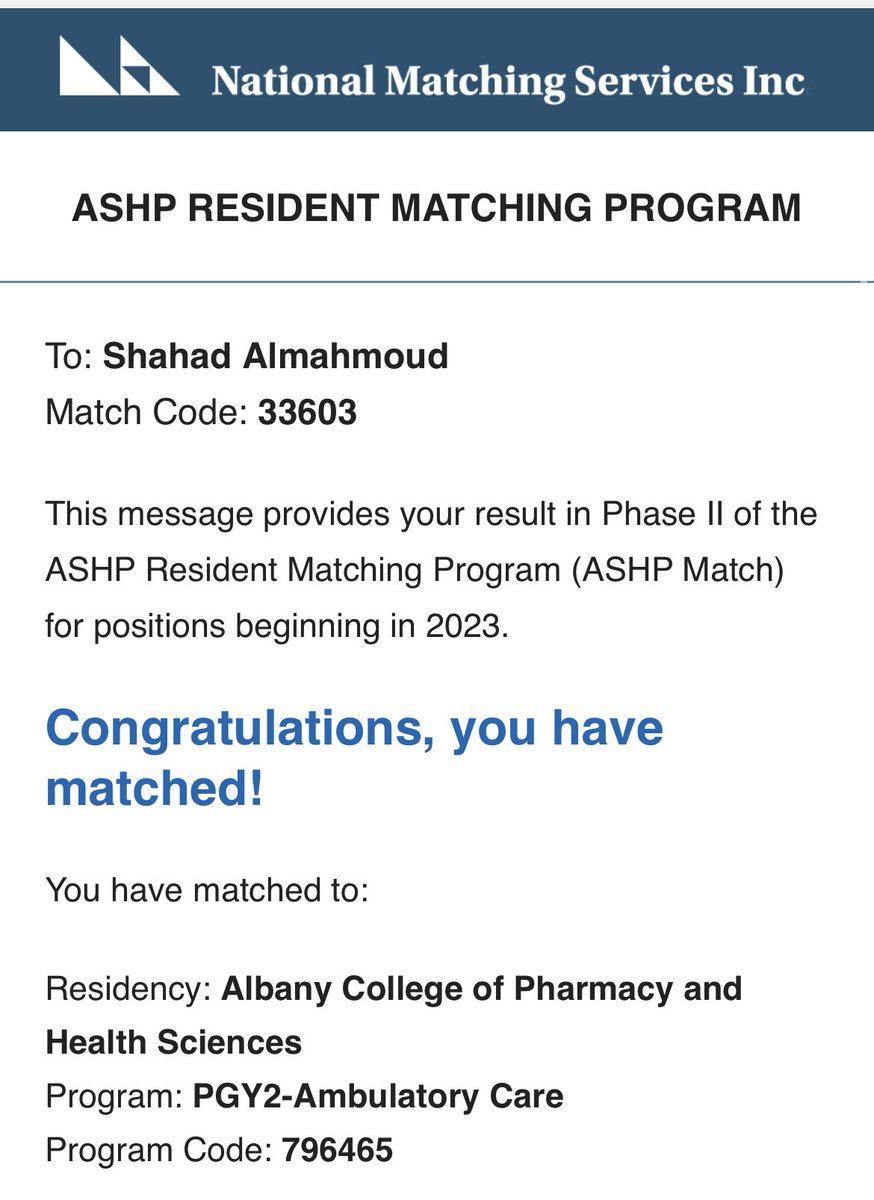 National Matching Services Inc

ASHP RESIDENT MATCHING PROGRAM

To: Shahad Almahmoud
Match Code: 33603

This message provides your result in Phase II of the ASHP Resident Matching Program (ASHP Match) for positions beginning in 2023.

Congratulations, you have matched!

You have matched to:

Residency: Albany College of Pharmacy and Health Sciences
Program: PGY2-Ambulatory Care
Program Code: 796465